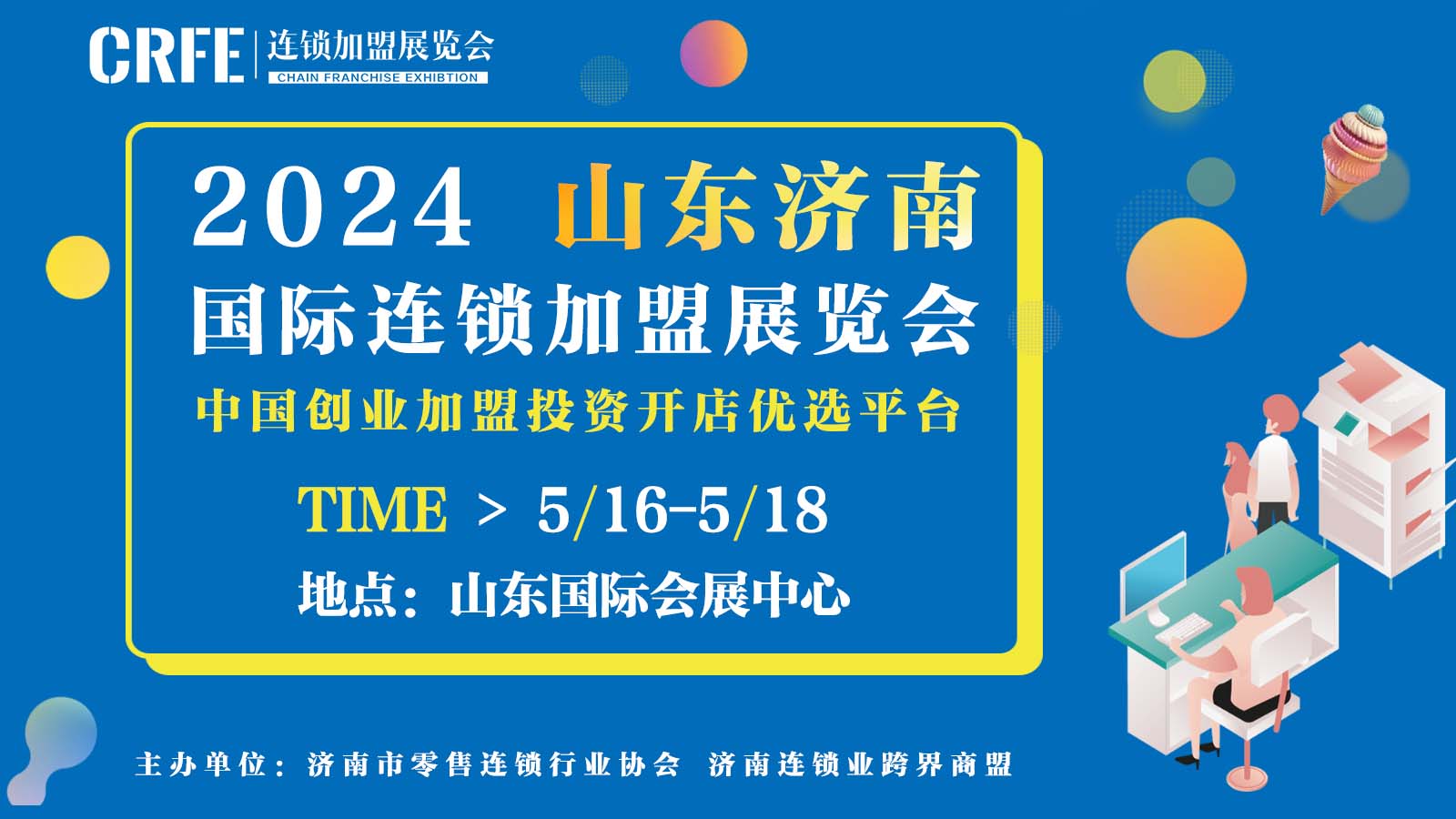 CRFE 连锁加盟展览会
CHAIN FRANCHISE EXHIBTION

2024 山东济南
国际连锁加盟展览会
中国创业加盟投资开店优选平台

TIME > 5/16-5/18
地点：山东国际会展中心

主办单位：济南市零售连锁行业协会 济南连锁业跨界商盟